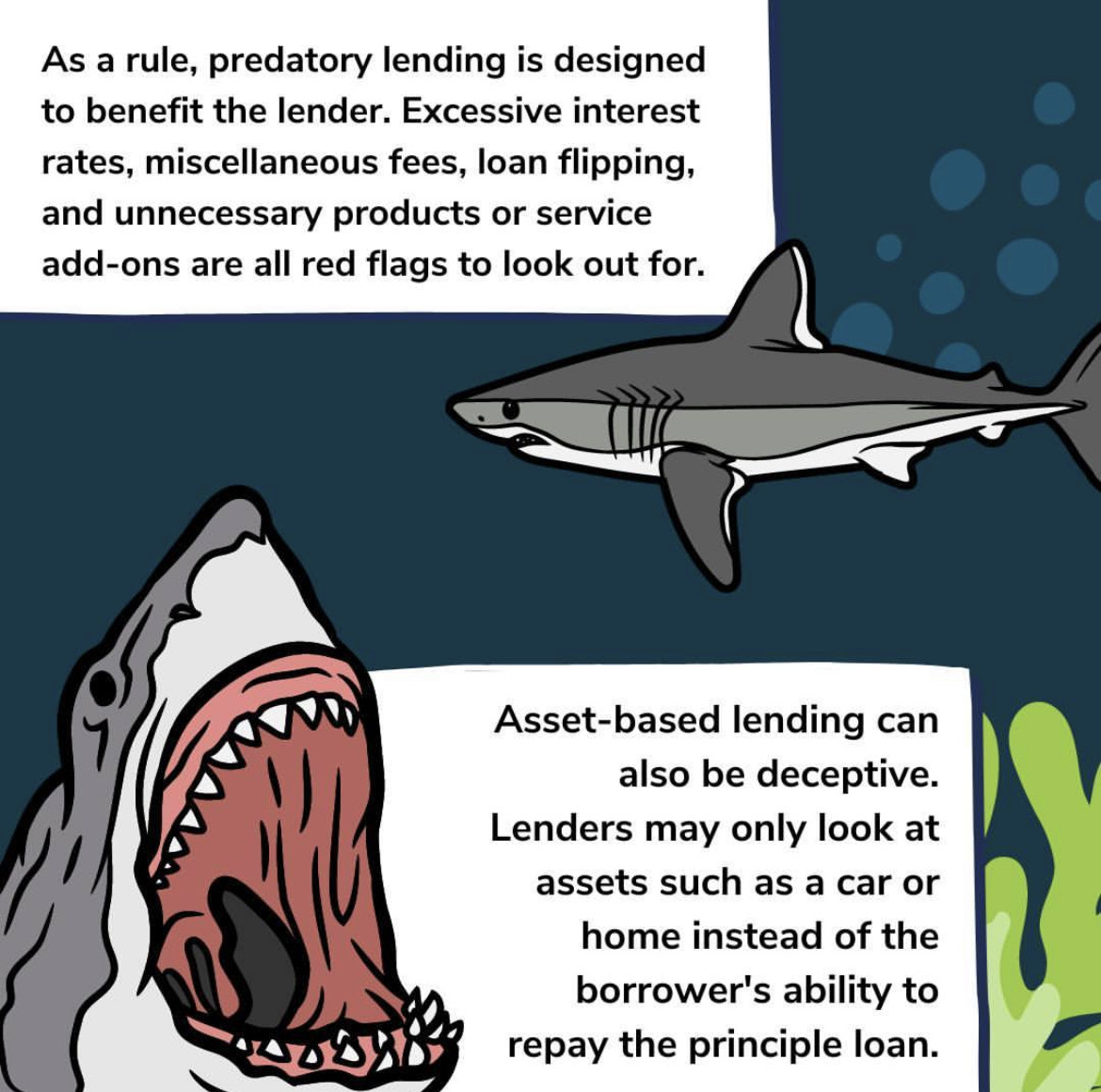 As a rule, predatory lending is designed to benefit the lender. Excessive interest rates, miscellaneous fees, loan flipping, and unnecessary products or service add-ons are all red flags to look out for.

Asset-based lending can also be deceptive. Lenders may only look at assets such as a car or home instead of the borrower's ability to repay the principle loan.